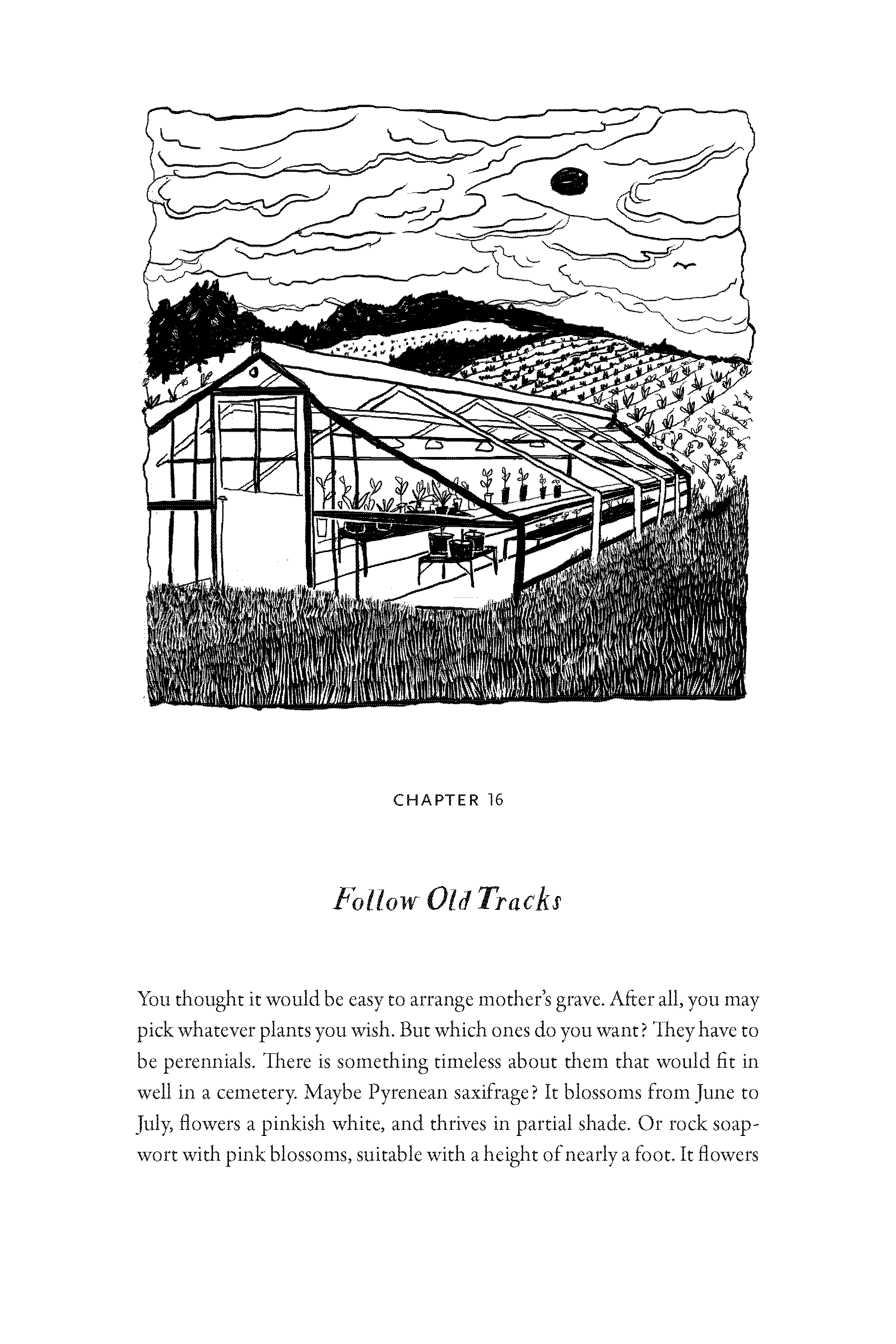 CHAPTER 16

Follow Old Tracks

You thought it would be easy to arrange mother's grave. After all, you may pick whatever plants you wish. But which ones do you want? They have to be perennials. There is something timeless about them that would fit in well in a cemetery. Maybe Pyrenean saxifrage? It blossoms from June to July, flowers a pinkish white, and thrives in partial shade. Or rock soapwort with pink blossoms, suitable with a height of nearly a foot. It flowers